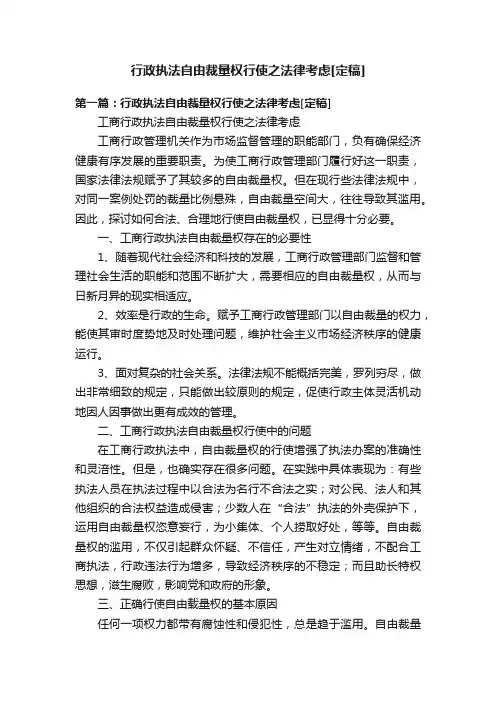 行政执法自由裁量权行使之法律考虑[定稿]

第一篇：行政执法自由裁量权行使之法律考虑[定稿]

工商行政执法自由裁量权行使之法律考虑

工商行政管理机关作为市场监督管理的职能部门，负有确保经济健康有序发展的重要职责。为使工商行政管理部门履行好这一职责，国家法律法规赋予了其较多的自由裁量权。但在现行些法律法规中，对同一案例处罚的裁量比例悬殊，自由裁量空间大，往往导致其滥用。因此，探讨如何合法、合理地行使自由裁量权，已显得十分必要。

一、工商行政执法自由裁量权存在的必要性

1、随着现代社会经济和科技的发展，工商行政管理部门监督和管理社会生活的职能和范围不断扩大，需要相应的自由裁量权，从而与日新月异的现实相适应。

2、效率是行政的生命。赋予工商行政管理部门以自由裁量的权力，能使其审时度势地及时处理问题，维护社会主义市场经济秩序的健康运行。

3、面对复杂的社会关系。法律法规不能概括完美，罗列穷尽，做出非常细致的规定，只能做出较原则的规定，促使行政主体灵活机动地因人因事做出更有成效的管理。

二、工商行政执法自由裁量权行使中的问题

在工商行政执法中，自由裁量权的行使增强了执法办案的准确性和灵活性。但是，也确实存在很多问题。在实践中具体表现为：有些执法人员在执法过程中以合法为名行不合法之实；对公民、法人和其他组织的合法权益造成侵害；少数人在“合法”执法的外壳保护下，运用自由裁量权恣意妄行，为小集体、个人捞取好处，等等。自由裁量权的滥用，不仅引起群众怀疑、不信任，产生对立情绪，不配合工商执法，行政违法行为增多，导致经济秩序的不稳定；而且助长特权思想，滋生腐败，影响党和政府的形象。

三、正确行使自由裁量权的基本原因

任何一项权力都带有腐蚀性和侵犯性，总是趋于滥用。自由裁量